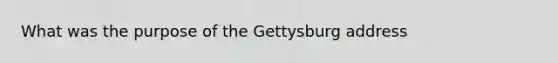 What was the purpose of the Gettysburg address